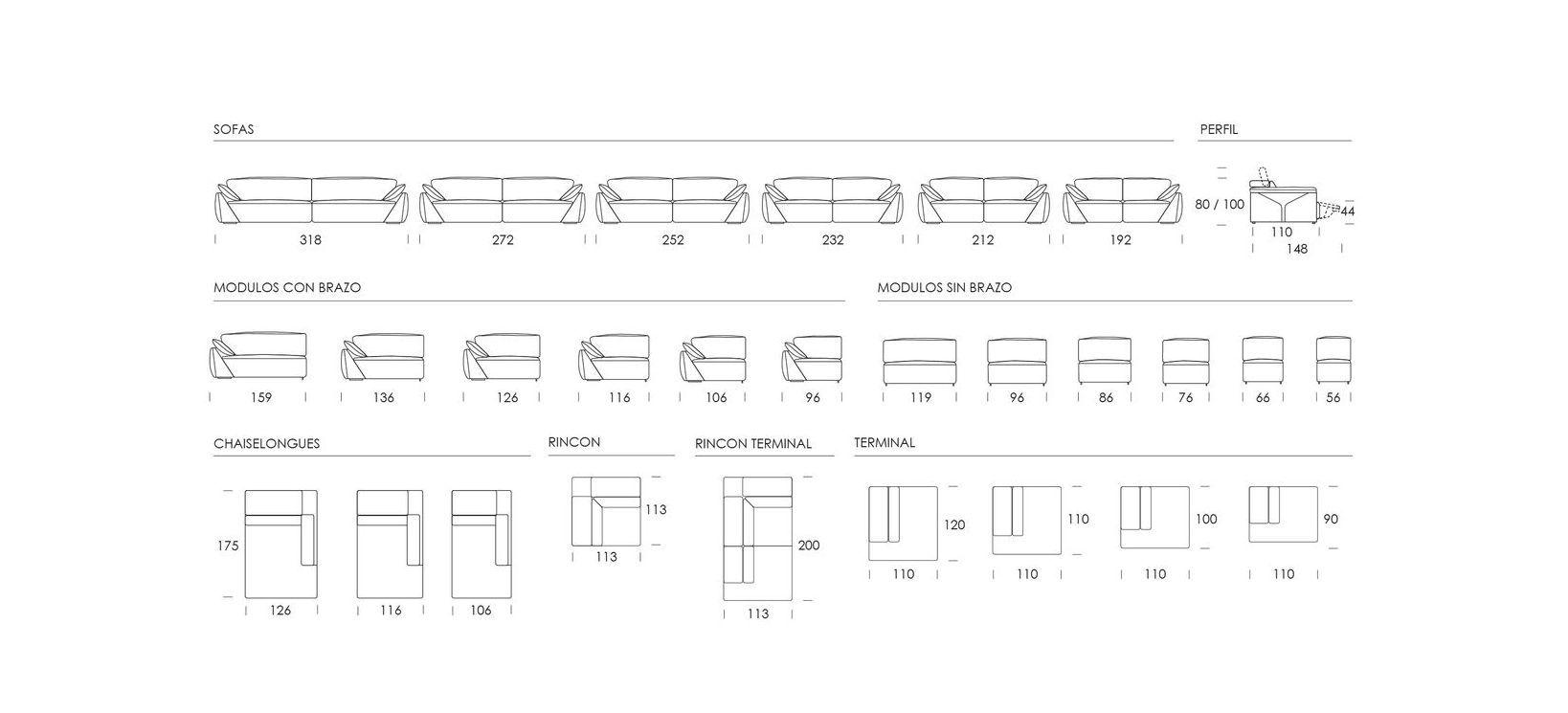 SOFAS

318 272 252 232 212 192

PERFIL

80 / 100 44 110 148

MODULOS CON BRAZO

159 136 126 116 106 96

MODULOS SIN BRAZO

119 96 86 76 66 56

CHAISELONGUES

175 126 116 106

RINCON

113 113

RINCON TERMINAL

200 113

TERMINAL

120 110 110 110 100 110 90 110